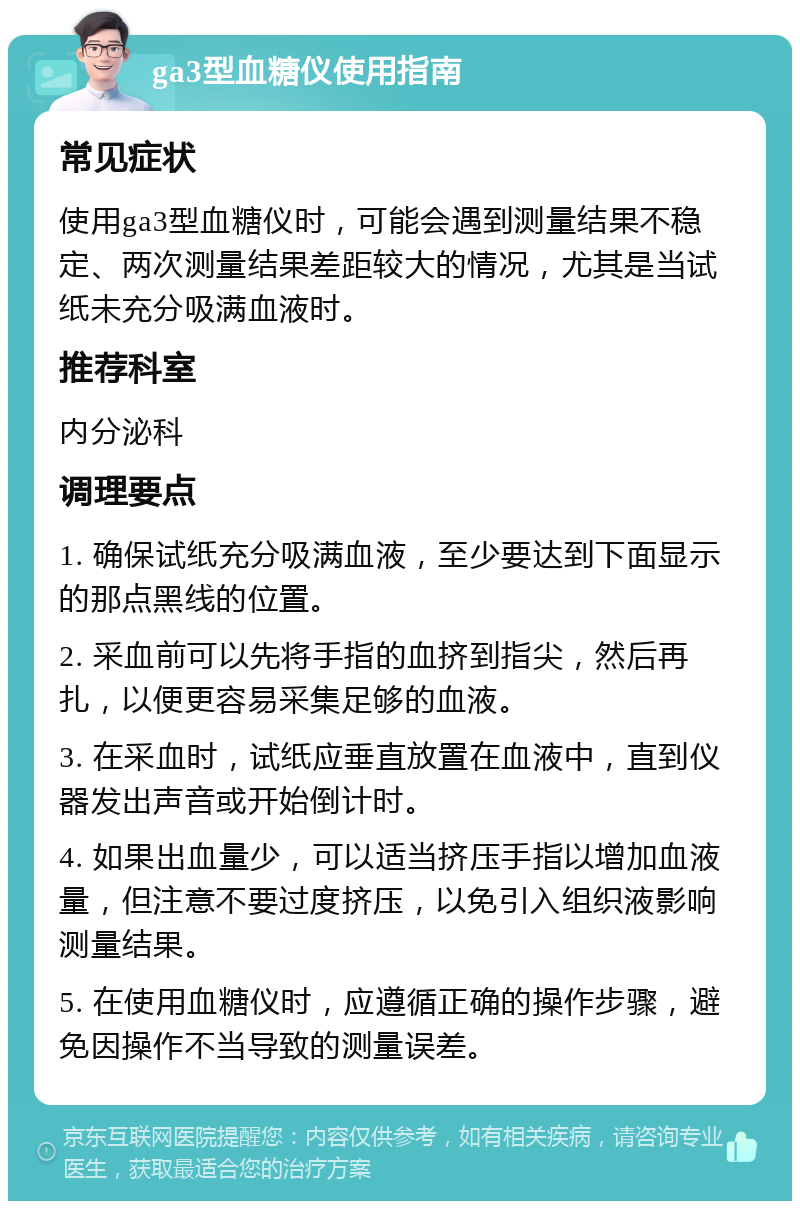 ga3型血糖仪使用指南

常见症状

使用ga3型血糖仪时，可能会遇到测量结果不稳定、两次测量结果差距较大的情况，尤其是当试纸未充分吸满血液时。

推荐科室

内分泌科

调理要点

1. 确保试纸充分吸满血液，至少要达到下面显示的那点黑线的位置。

2. 采血前可以先将手指的血挤到指尖，然后再扎，以便更容易采集足够的血液。

3. 在采血时，试纸应垂直放置在血液中，直到仪器发出声音或开始倒计时。

4. 如果出血量少，可以适当挤压手指以增加血液量，但注意不要过度挤压，以免引入组织液影响测量结果。

5. 在使用血糖仪时，应遵循正确的操作步骤，避免因操作不当导致的测量误差。

京东互联网医院提醒您：内容仅供参考，如有相关疾病，请咨询专业医生，获取最适合您的治疗方案